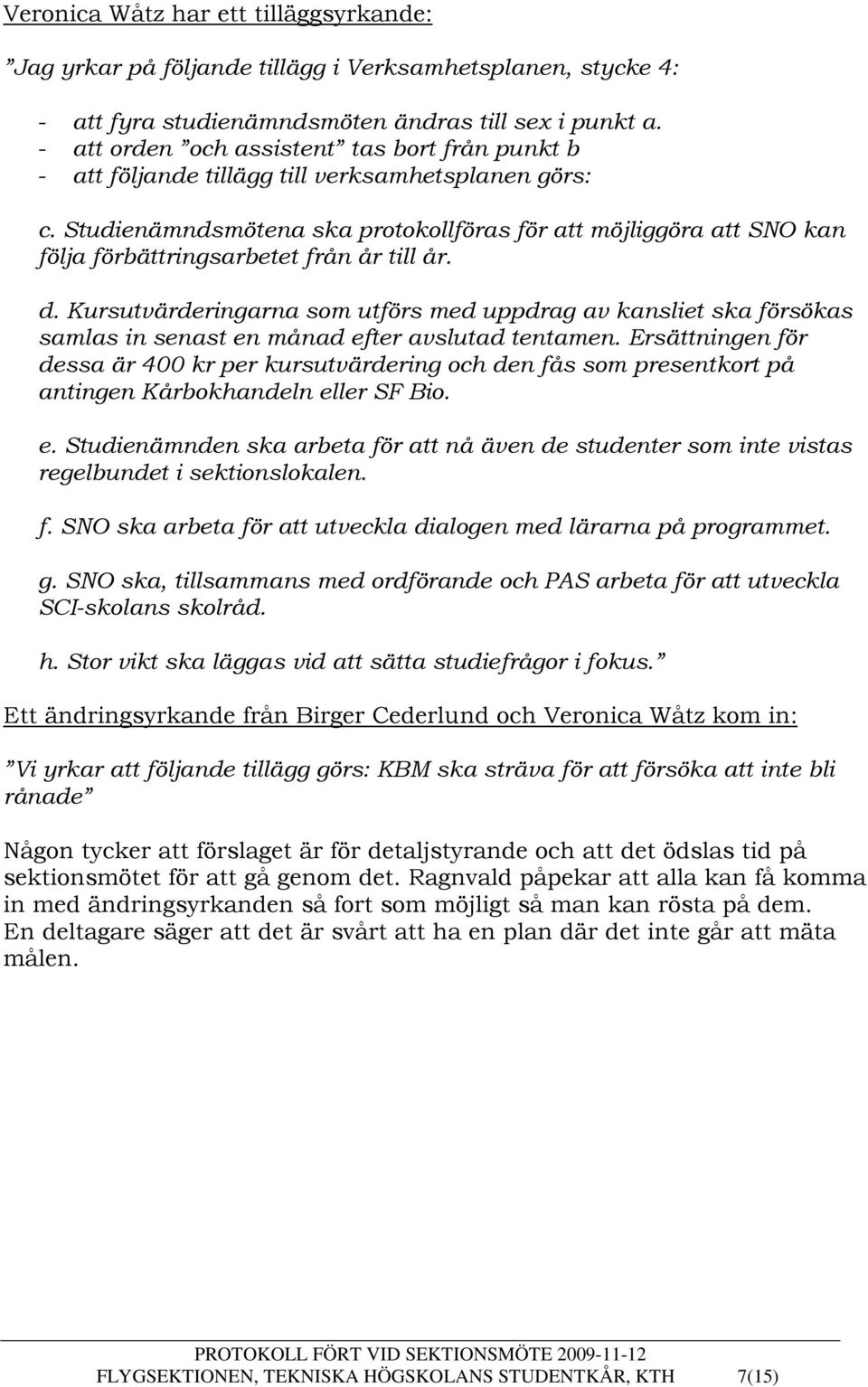 Veronica Wåtz har ett tilläggsyrkande:

”Jag yrkar på följande tillägg i Verksamhetsplanen, stycke 4:

- att fyra studienämndsmöten ändras till sex i punkt a.
- att orden ”och assistent” tas bort från punkt b
- att följande tillägg till verksamhetsplanen görs:

c. Studienämndsmötena ska protokollföras för att möjliggöra att SNO kan följa förbättringsarbetet från år till år.

d. Kursutvärderingarna som utförs med uppdrag av kansliet ska försökas samlas in senast en månad efter avslutad tentamen. Ersättningen för dessa är 400 kr per kursutvärdering och den fås som presentkort på antingen Kårbokhandeln eller SF Bio.

e. Studienämnden ska arbeta för att nå även de studenter som inte vistas regelbundet i sektionslokalen.

f. SNO ska arbeta för att utveckla dialogen med lärarna på programmet.

g. SNO ska, tillsammans med ordförande och PAS arbeta för att utveckla SCI-skolans skolråd.

h. Stor vikt ska läggas vid att sätta studiefrågor i fokus.”

Ett ändringsyrkande från Birger Cederlund och Veronica Wåtz kom in:

”Vi yrkar att följande tillägg görs: KBM ska sträva för att försöka att inte bli rånade”

Någon tycker att förslaget är för detaljstyrande och att det ödslas tid på sektionsmötet för att gå genom det. Ragnvald påpekar att alla kan få komma in med ändringsyrkanden så fort som möjligt så man kan rösta på dem. En deltagare säger att det är svårt att ha en plan där det inte går att mäta målen.

PROTOKOLL FÖRT VID SEKTIONSMÖTE 2009-11-12
FLYGSEKTIONEN, TEKNISKA HÖGSKOLANS STUDENTKÅR, KTH 7(15)